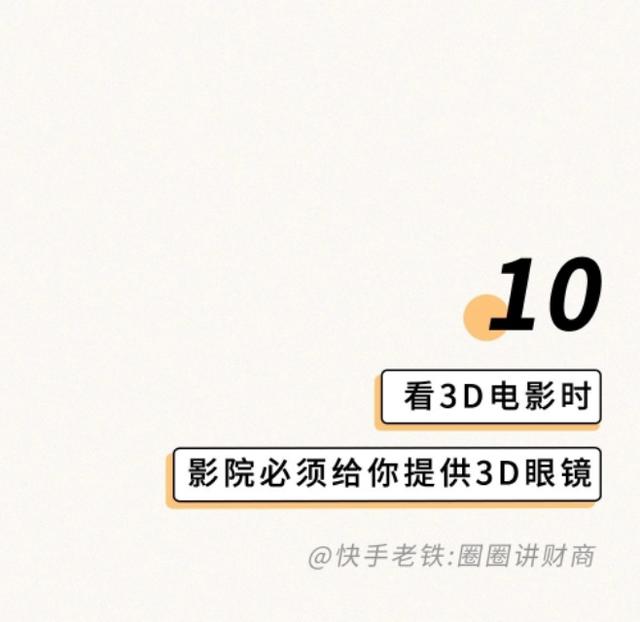 10

看3D电影时

影院必须给你提供3D眼镜

@快手老铁:圈圈讲财商